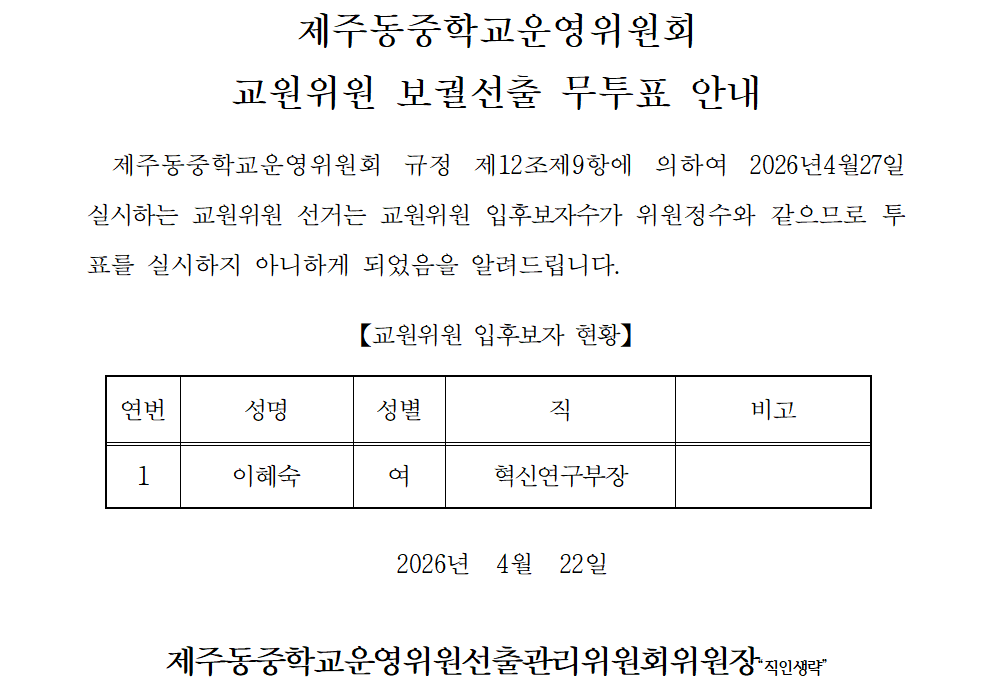 제주동중학교운영위원회
교원위원 보궐선출 무투표 안내

제주동중학교운영위원회 규정 제12조제9항에 의하여 2026년4월27일 실시하는 교원위원 선거는 교원위원 입후보자수가 위원정수와 같으므로 투표를 실시하지 아니하게 되었음을 알려드립니다.

【교원위원 입후보자 현황】

| 연번 | 성명 | 성별 | 직 | 비고 |
|---|---|---|---|---|
| 1 | 이혜숙 | 여 | 혁신연구부장 | |

2026년 4월 22일

제주동중학교운영위원선출관리위원회위원장"직인생략"